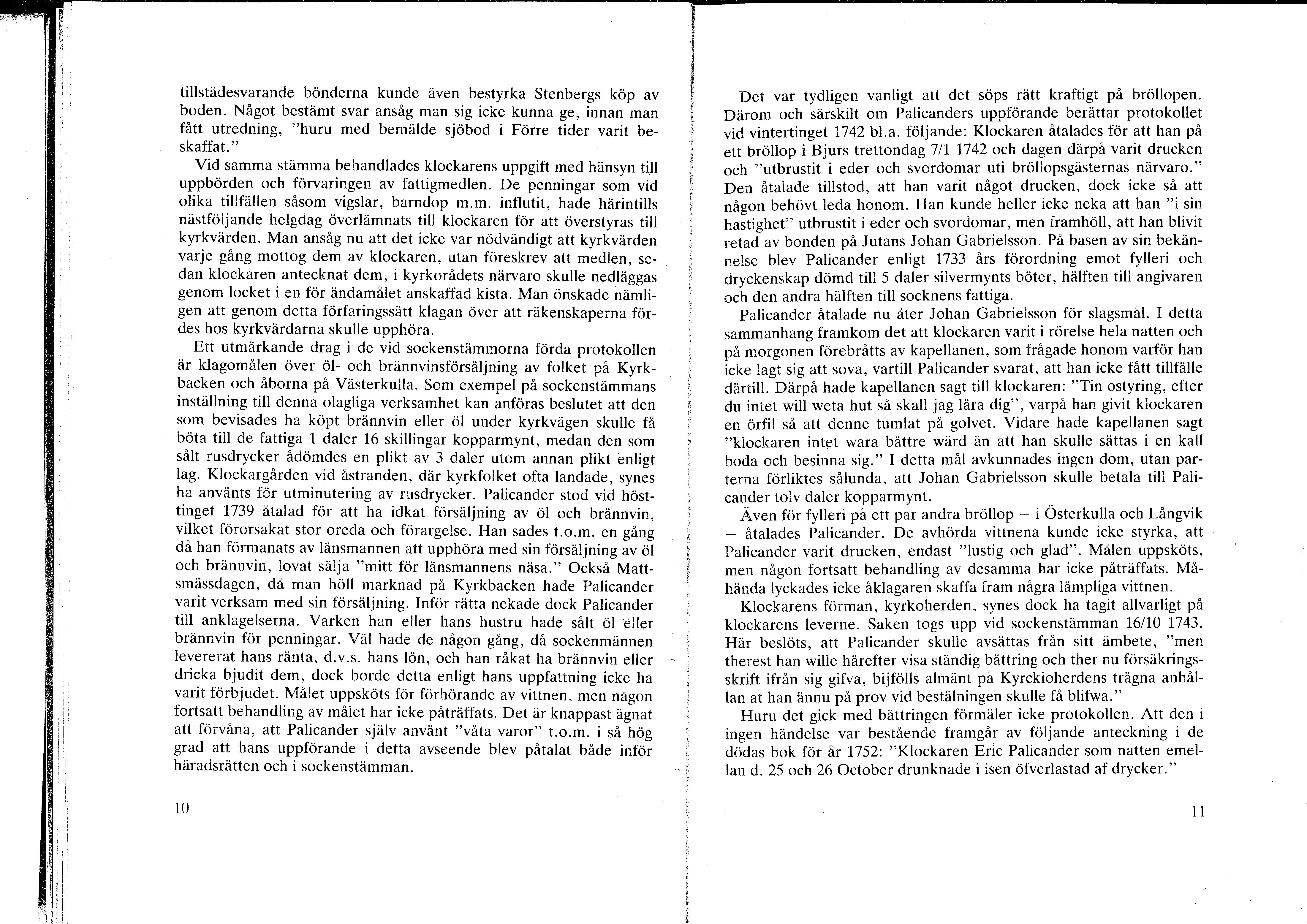 tillstädesvarande bönderna kunde även bestyrka Stenbergs köp av boden. Något bestämt svar ansåg man sig icke kunna ge, innan man fått utredning, "huru med bemälde sjöbod i Förre tider varit beskaffat."

Vid samma stämma behandlades klockarens uppgift med hänsyn till uppbörden och förvaringen av fattigmedlen. De penningar som vid olika tillfällen såsom vigslar, barndop m.m. influtit, hade härintills nästföljande helgdag överlämnats till klockaren för att överstyras till kyrkvärden. Man ansåg nu att det icke var nödvändigt att kyrkvärden varje gång mottog dem av klockaren, utan föreskrev att medlen, sedan klockaren antecknat dem, i kyrkorådets närvaro skulle nedläggas genom locket i en för ändamålet anskaffad kista. Man önskade nämligen att genom detta förfaringssätt klagan över att räkenskaperna fördes hos kyrkvärdarna skulle upphöra.

Ett utmärkande drag i de vid sockenstämmorna förda protokollen är klagomålen över öl- och brännvinsförsäljning av folket på Kyrkbacken och åborna på Västerkulla. Som exempel på sockenstämmans inställning till denna olagliga verksamhet kan anföras beslutet att den som bevisades ha köpt brännvin eller öl under kyrkvägen skulle få böta till de fattiga 1 daler 16 skillingar kopparmynt, medan den som sålt rusdrycker ådömdes en plikt av 3 daler utom annan plikt enligt lag. Klockargården vid åstranden, där kyrkfolket ofta landade, synes ha använts för utminutering av rusdrycker. Palicander stod vid hösttinget 1739 åtalad för att ha idkat försäljning av öl och brännvin, vilket förorsakat stor oreda och förargelse. Han sades t.o.m. en gång då han förmanats av länsmannen att upphöra med sin försäljning av öl och brännvin, lovat sälja "mitt för länsmannens näsa." Också Mattsmässdagen, då man höll marknad på Kyrkbacken hade Palicander varit verksam med sin försäljning. Inför rätta nekade dock Palicander till anklagelserna. Varken han eller hans hustru hade sålt öl eller brännvin för penningar. Väl hade de någon gång, då sockenmännen levererat hans ränta, d.v.s. hans lön, och han råkat ha brännvin eller dricka bjudit dem, dock borde detta enligt hans uppfattning icke ha varit förbjudet. Målet uppsköts för förhörande av vittnen, men någon fortsatt behandling av målet har icke påträffats. Det är knappast ägnat att förvåna, att Palicander själv använt "våta varor" t.o.m. i så hög grad att hans uppförande i detta avseende blev påtalat både inför häradsrätten och i sockenstämman.

10

Det var tydligen vanligt att det söps rätt kraftigt på bröllopen. Därom och särskilt om Palicanders uppförande berättar protokollet vid vintertinget 1742 bl.a. följande: Klockaren åtalades för att han på ett bröllop i Bjurs trettondag 7/1 1742 och dagen därpå varit drucken och "utbrustit i eder och svordomar uti bröllopsgästernas närvaro." Den åtalade tillstod, att han varit något drucken, dock icke så att någon behövt leda honom. Han kunde heller icke neka att han "i sin hastighet" utbrustit i eder och svordomar, men framhöll, att han blivit retad av bonden på Jutans Johan Gabrielsson. På basen av sin bekännelse blev Palicander enligt 1733 års förordning emot fylleri och dryckenskap dömd till 5 daler silvermynts böter, hälften till angivaren och den andra hälften till socknens fattiga.

Palicander åtalade nu åter Johan Gabrielsson för slagsmål. I detta sammanhang framkom det att klockaren varit i rörelse hela natten och på morgonen förebråtts av kapellanen, som frågade honom varför han icke lagt sig att sova, vartill Palicander svarat, att han icke fått tillfälle därtill. Därpå hade kapellanen sagt till klockaren: "Tin ostyring, efter du intet will weta hut så skall jag lära dig", varpå han givit klockaren en örfil så att denne tumlat på golvet. Vidare hade kapellanen sagt "klockaren intet wara bättre wärd än att han skulle sättas i en kall boda och besinna sig." I detta mål avkunnades ingen dom, utan parterna förliktes sålunda, att Johan Gabrielsson skulle betala till Palicander tolv daler kopparmynt.

Även för fylleri på ett par andra bröllop – i Österkulla och Långvik – åtalades Palicander. De avhörda vittnena kunde icke styrka, att Palicander varit drucken, endast "lustig och glad". Målen uppsköts, men någon fortsatt behandling av desamma har icke påträffats. Måhända lyckades icke åklagaren skaffa fram några lämpliga vittnen.

Klockarens förman, kyrkoherden, synes dock ha tagit allvarligt på klockarens leverne. Saken togs upp vid sockenstämman 16/10 1743. Här beslöts, att Palicander skulle avsättas från sitt ämbete, "men therest han wille härefter visa ständig bättring och ther nu försäkringsskrift ifrån sig gifva, bijfölls almänt på Kyrckioherdens trägna anhållan at han ännu på prov vid bestälningen skulle få blifwa."

Huru det gick med bättringen förmäler icke protokollen. Att den i ingen händelse var bestående framgår av följande anteckning i de dödas bok för år 1752: "Klockaren Eric Palicander som natten emellan d. 25 och 26 October drunknade i isen öfverlastad af drycker."

11